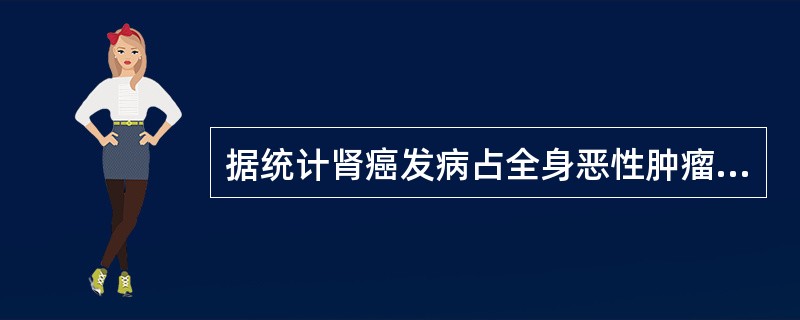 据统计肾癌发病占全身恶性肿瘤...